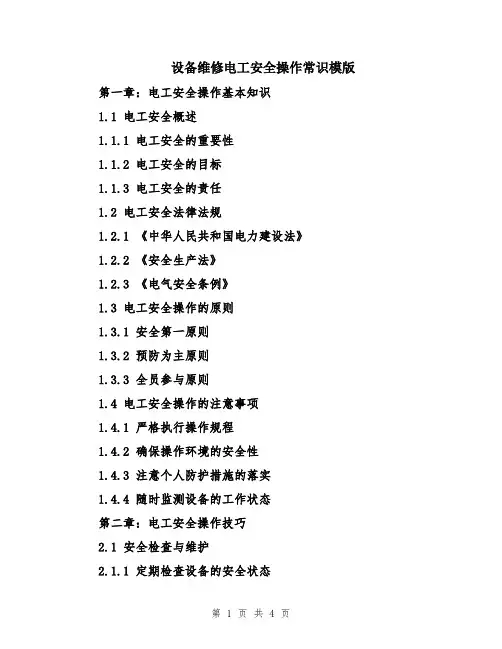 设备维修电工安全操作常识模版

第一章：电工安全操作基本知识

1.1 电工安全概述

1.1.1 电工安全的重要性

1.1.2 电工安全的目标

1.1.3 电工安全的责任

1.2 电工安全法律法规

1.2.1 《中华人民共和国电力建设法》

1.2.2 《安全生产法》

1.2.3 《电气安全条例》

1.3 电工安全操作的原则

1.3.1 安全第一原则

1.3.2 预防为主原则

1.3.3 全员参与原则

1.4 电工安全操作的注意事项

1.4.1 严格执行操作规程

1.4.2 确保操作环境的安全性

1.4.3 注意个人防护措施的落实

1.4.4 随时监测设备的工作状态

第二章：电工安全操作技巧

2.1 安全检查与维护

2.1.1 定期检查设备的安全状态

第 1 页 共 4 页